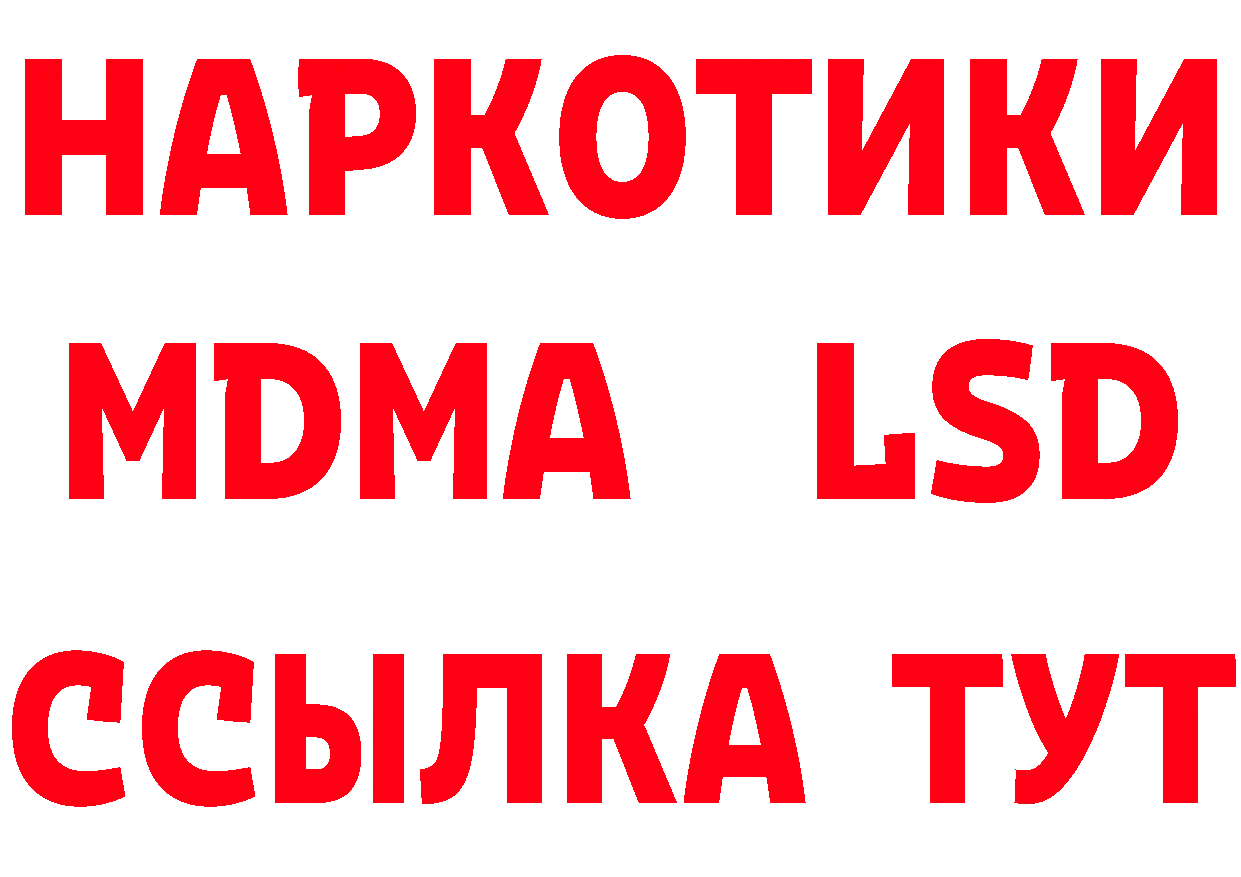 НАРКОТИКИ
MDMA LSD
ССЫЛКА ТУТ